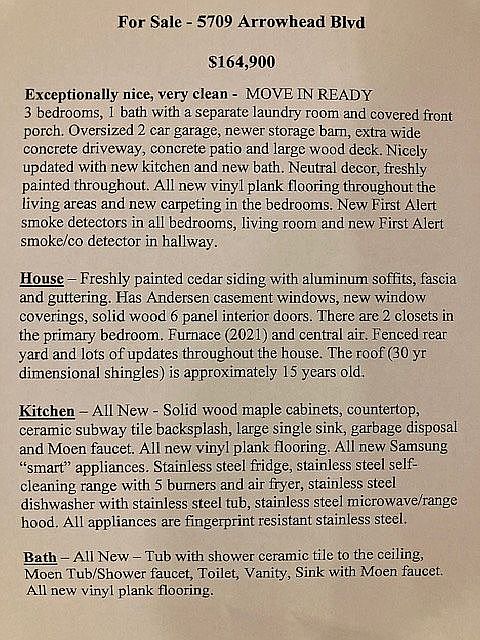 For Sale - 5709 Arrowhead Blvd

$164,900

Exceptionally nice, very clean - MOVE IN READY
3 bedrooms, 1 bath with a separate laundry room and covered front porch. Oversized 2 car garage, newer storage barn, extra wide concrete driveway, concrete patio and large wood deck. Nicely updated with new kitchen and new bath. Neutral decor, freshly painted throughout. All new vinyl plank flooring throughout the living areas and new carpeting in the bedrooms. New First Alert smoke detectors in all bedrooms, living room and new First Alert smoke/co detector in hallway.

House – Freshly painted cedar siding with aluminum soffits, fascia and guttering. Has Andersen casement windows, new window coverings, solid wood 6 panel interior doors. There are 2 closets in the primary bedroom. Furnace (2021) and central air. Fenced rear yard and lots of updates throughout the house. The roof (30 yr dimensional shingles) is approximately 15 years old.

Kitchen – All New - Solid wood maple cabinets, countertop, ceramic subway tile backsplash, large single sink, garbage disposal and Moen faucet. All new vinyl plank flooring. All new Samsung "smart" appliances. Stainless steel fridge, stainless steel self-cleaning range with 5 burners and air fryer, stainless steel dishwasher with stainless steel tub, stainless steel microwave/range hood. All appliances are fingerprint resistant stainless steel.

Bath – All New – Tub with shower ceramic tile to the ceiling, Moen Tub/Shower faucet, Toilet, Vanity, Sink with Moen faucet. All new vinyl plank flooring.